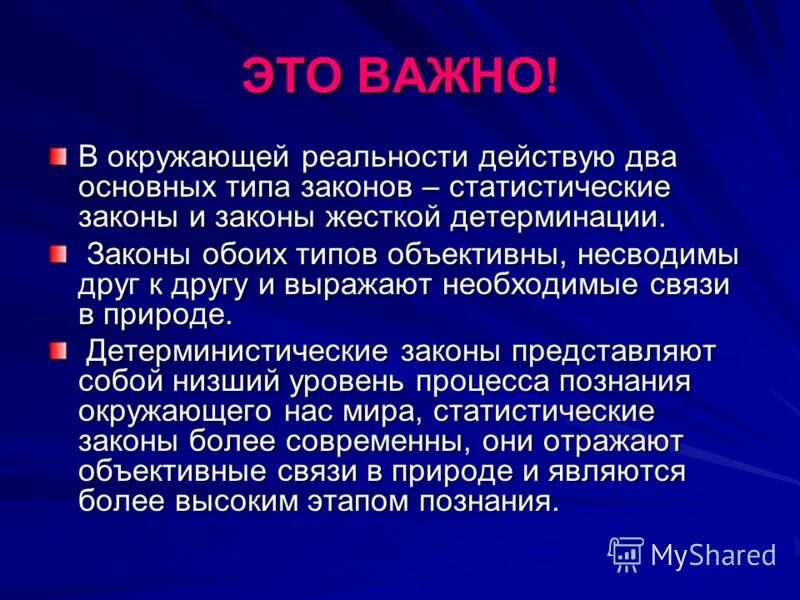 ЭТО ВАЖНО!

В окружающей реальности действую два основных типа законов – статистические законы и законы жесткой детерминации.

Законы обоих типов объективны, несводимы друг к другу и выражают необходимые связи в природе.

Детерминистические законы представляют собой низший уровень процесса познания окружающего нас мира, статистические законы более современны, они отражают объективные связи в природе и являются более высоким этапом познания.

MyShared